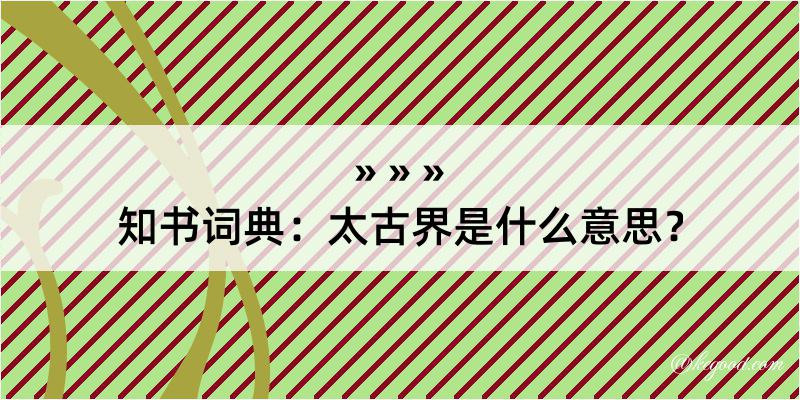 » » »
知书词典：太古界是什么意思？

@kegood.com